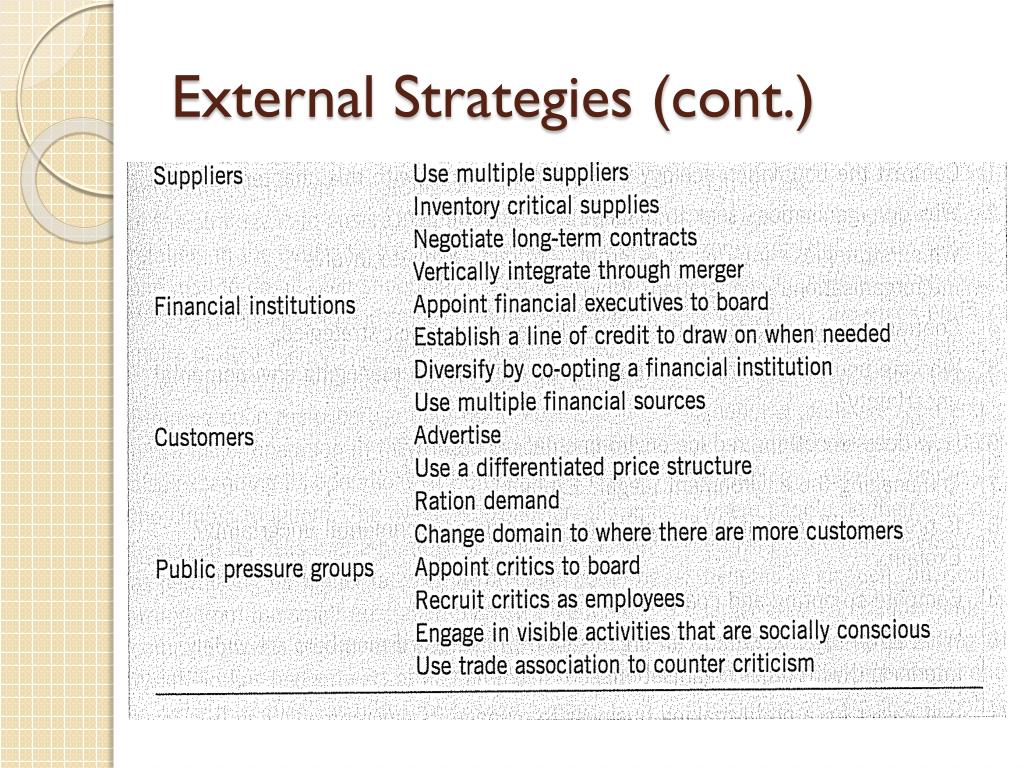 External Strategies (cont.)

| | |
|---|---|
| Suppliers | Use multiple suppliers |
| | Inventory critical supplies |
| | Negotiate long-term contracts |
| | Vertically integrate through merger |
| Financial institutions | Appoint financial executives to board |
| | Establish a line of credit to draw on when needed |
| | Diversify by co-opting a financial institution |
| | Use multiple financial sources |
| Customers | Advertise |
| | Use a differentiated price structure |
| | Ration demand |
| | Change domain to where there are more customers |
| Public pressure groups | Appoint critics to board |
| | Recruit critics as employees |
| | Engage in visible activities that are socially conscious |
| | Use trade association to counter criticism |